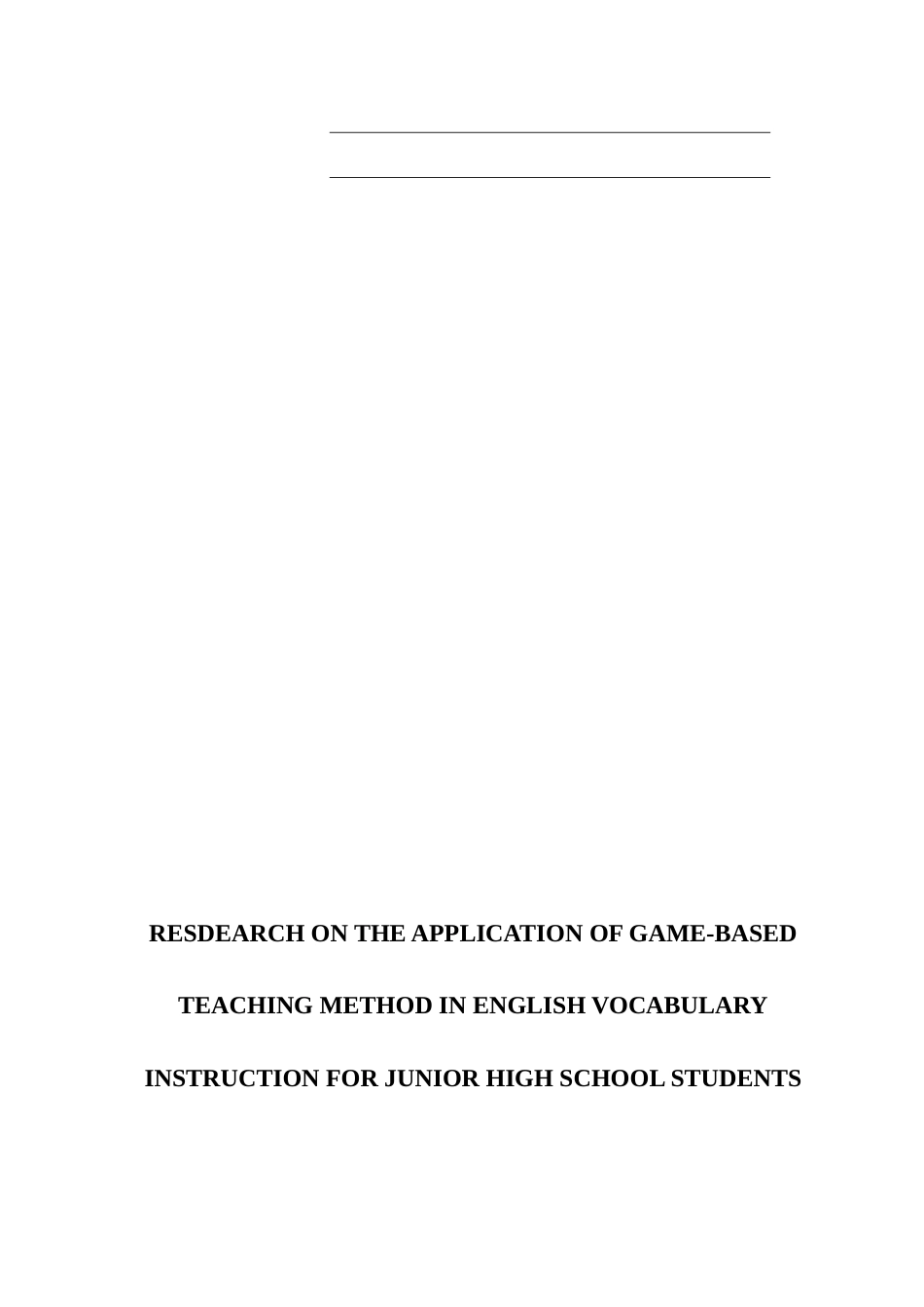 RESDEARCH ON THE APPLICATION OF GAME-BASED

TEACHING METHOD IN ENGLISH VOCABULARY

INSTRUCTION FOR JUNIOR HIGH SCHOOL STUDENTS